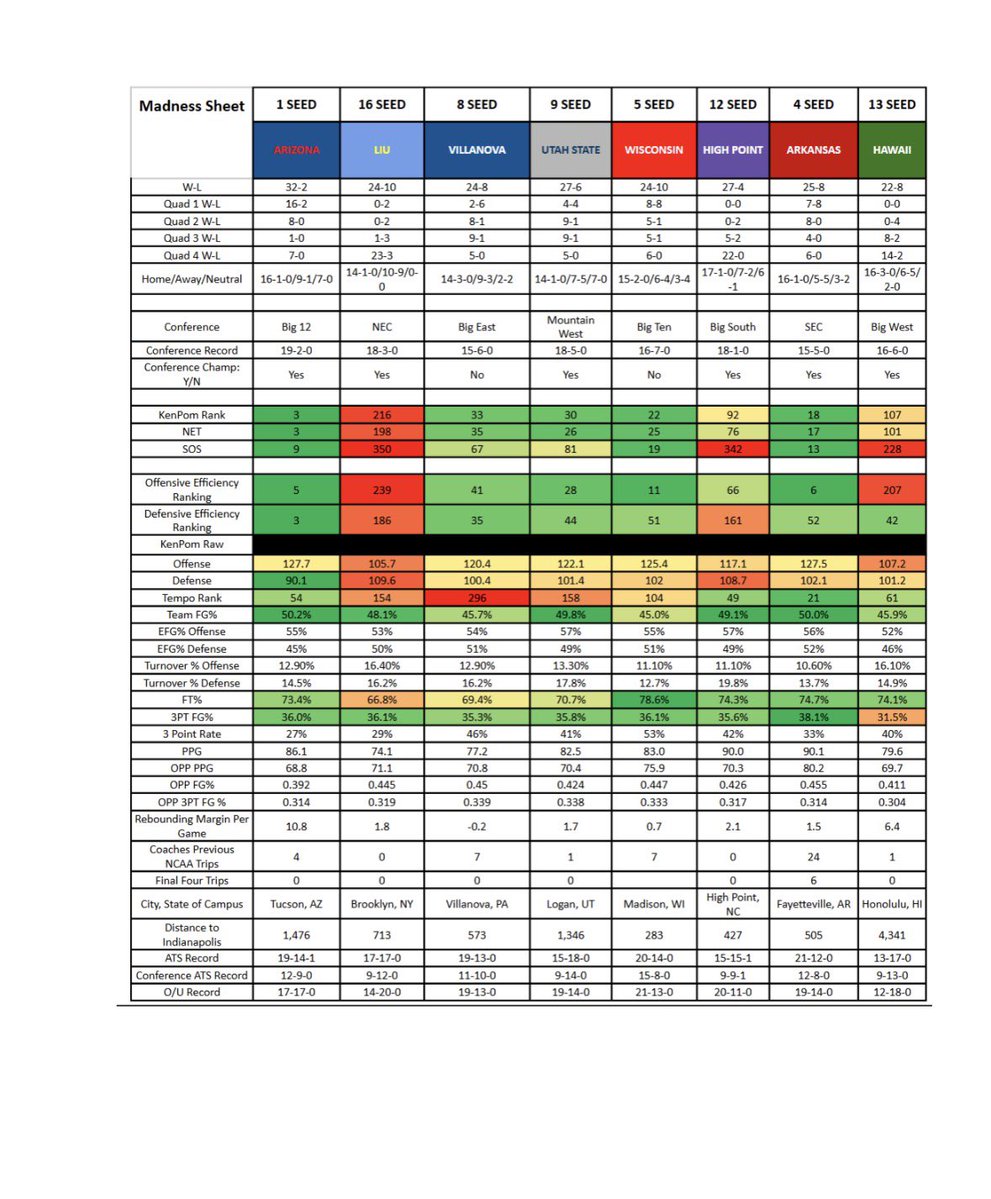 | Madness Sheet | 1 SEED | 16 SEED | 8 SEED | 9 SEED | 5 SEED | 12 SEED | 4 SEED | 13 SEED |
|---|---|---|---|---|---|---|---|---|
| | ARIZONA | LIU | VILLANOVA | UTAH STATE | WISCONSIN | HIGH POINT | ARKANSAS | HAWAII |
| W-L | 32-2 | 24-10 | 24-8 | 27-6 | 24-10 | 27-4 | 25-8 | 22-8 |
| Quad 1 W-L | 16-2 | 0-2 | 2-6 | 4-4 | 8-8 | 0-0 | 7-8 | 0-0 |
| Quad 2 W-L | 8-0 | 0-2 | 8-1 | 9-1 | 5-1 | 0-2 | 8-0 | 0-4 |
| Quad 3 W-L | 1-0 | 1-3 | 9-1 | 9-1 | 5-1 | 5-2 | 4-0 | 8-2 |
| Quad 4 W-L | 7-0 | 23-3 | 5-0 | 5-0 | 6-0 | 22-0 | 6-0 | 14-2 |
| Home/Away/Neutral | 16-1-0/9-1/7-0 | 14-1-0/10-9/0-0 | 14-3-0/9-3/2-2 | 14-1-0/7-5/7-0 | 15-2-0/6-4/3-4 | 17-1-0/7-2/6-1 | 16-1-0/5-5/3-2 | 16-3-0/6-5/2-0 |
| | | | | | | | | |
| Conference | Big 12 | NEC | Big East | Mountain West | Big Ten | Big South | SEC | Big West |
| Conference Record | 19-2-0 | 18-3-0 | 15-6-0 | 18-5-0 | 16-7-0 | 18-1-0 | 15-5-0 | 16-6-0 |
| Conference Champ: Y/N | Yes | Yes | No | Yes | No | Yes | Yes | Yes |
| | | | | | | | | |
| KenPom Rank | 3 | 216 | 33 | 30 | 22 | 92 | 18 | 107 |
| NET | 3 | 198 | 35 | 26 | 25 | 76 | 17 | 101 |
| SOS | 9 | 350 | 67 | 81 | 19 | 342 | 13 | 228 |
| | | | | | | | | |
| Offensive Efficiency Ranking | 5 | 239 | 41 | 28 | 11 | 66 | 6 | 207 |
| Defensive Efficiency Ranking | 3 | 186 | 35 | 44 | 51 | 161 | 52 | 42 |
| KenPom Raw | | | | | | | | |
| Offense | 127.7 | 105.7 | 120.4 | 122.1 | 125.4 | 117.1 | 127.5 | 107.2 |
| Defense | 90.1 | 109.6 | 100.4 | 101.4 | 102 | 108.7 | 102.1 | 101.2 |
| Tempo Rank | 54 | 154 | 296 | 158 | 104 | 49 | 21 | 61 |
| Team FG% | 50.2% | 48.1% | 45.7% | 49.8% | 45.0% | 49.1% | 50.0% | 45.9% |
| EFG% Offense | 55% | 53% | 54% | 57% | 55% | 57% | 56% | 52% |
| EFG% Defense | 45% | 50% | 51% | 49% | 51% | 49% | 52% | 46% |
| Turnover % Offense | 12.90% | 16.40% | 12.90% | 13.30% | 11.10% | 11.10% | 10.60% | 16.10% |
| Turnover % Defense | 14.5% | 16.2% | 16.2% | 17.8% | 12.7% | 19.8% | 13.7% | 14.9% |
| FT% | 73.4% | 66.8% | 69.4% | 70.7% | 78.6% | 74.3% | 74.7% | 74.1% |
| 3PT FG% | 36.0% | 36.1% | 35.3% | 35.8% | 36.1% | 35.6% | 38.1% | 31.5% |
| 3 Point Rate | 27% | 29% | 46% | 41% | 53% | 42% | 33% | 40% |
| PPG | 86.1 | 74.1 | 77.2 | 82.5 | 83.0 | 90.0 | 90.1 | 79.6 |
| OPP PPG | 68.8 | 71.1 | 70.8 | 70.4 | 75.9 | 70.3 | 80.2 | 69.7 |
| OPP FG% | 0.392 | 0.445 | 0.45 | 0.424 | 0.447 | 0.426 | 0.455 | 0.411 |
| OPP 3PT FG % | 0.314 | 0.319 | 0.339 | 0.338 | 0.333 | 0.317 | 0.314 | 0.304 |
| Rebounding Margin Per Game | 10.8 | 1.8 | -0.2 | 1.7 | 0.7 | 2.1 | 1.5 | 6.4 |
| Coaches Previous NCAA Trips | 4 | 0 | 7 | 1 | 7 | 0 | 24 | 1 |
| Final Four Trips | 0 | 0 | 0 | 0 | | 0 | 6 | 0 |
| City, State of Campus | Tucson, AZ | Brooklyn, NY | Villanova, PA | Logan, UT | Madison, WI | High Point, NC | Fayetteville, AR | Honolulu, HI |
| Distance to Indianapolis | 1,476 | 713 | 573 | 1,346 | 283 | 427 | 505 | 4,341 |
| ATS Record | 19-14-1 | 17-17-0 | 19-13-0 | 15-18-0 | 20-14-0 | 15-15-1 | 21-12-0 | 13-17-0 |
| Conference ATS Record | 12-9-0 | 9-12-0 | 11-10-0 | 9-14-0 | 15-8-0 | 9-9-1 | 12-8-0 | 9-13-0 |
| O/U Record | 17-17-0 | 14-20-0 | 19-13-0 | 19-14-0 | 21-13-0 | 20-11-0 | 19-14-0 | 12-18-0 |